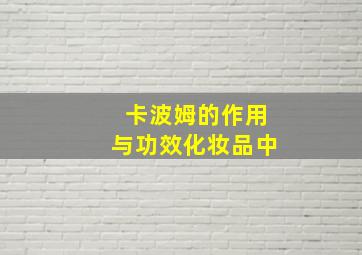 卡波姆的作用
与功效化妆品中